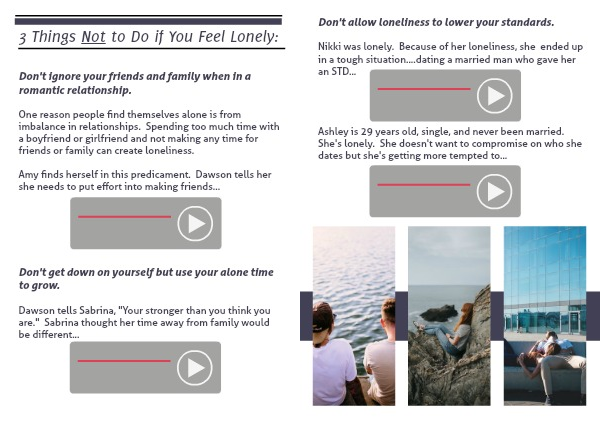 3 Things Not to Do if You Feel Lonely:

Don't ignore your friends and family when in a romantic relationship.

One reason people find themselves alone is from imbalance in relationships. Spending too much time with a boyfriend or girlfriend and not making any time for friends or family can create loneliness.

Amy finds herself in this predicament. Dawson tells her she needs to put effort into making friends...

Don't get down on yourself but use your alone time to grow.

Dawson tells Sabrina, "Your stronger than you think you are." Sabrina thought her time away from family would be different...

Don't allow loneliness to lower your standards.

Nikki was lonely. Because of her loneliness, she ended up in a tough situation....dating a married man who gave her an STD...

Ashley is 29 years old, single, and never been married. She's lonely. She doesn't want to compromise on who she dates but she's getting more tempted to...